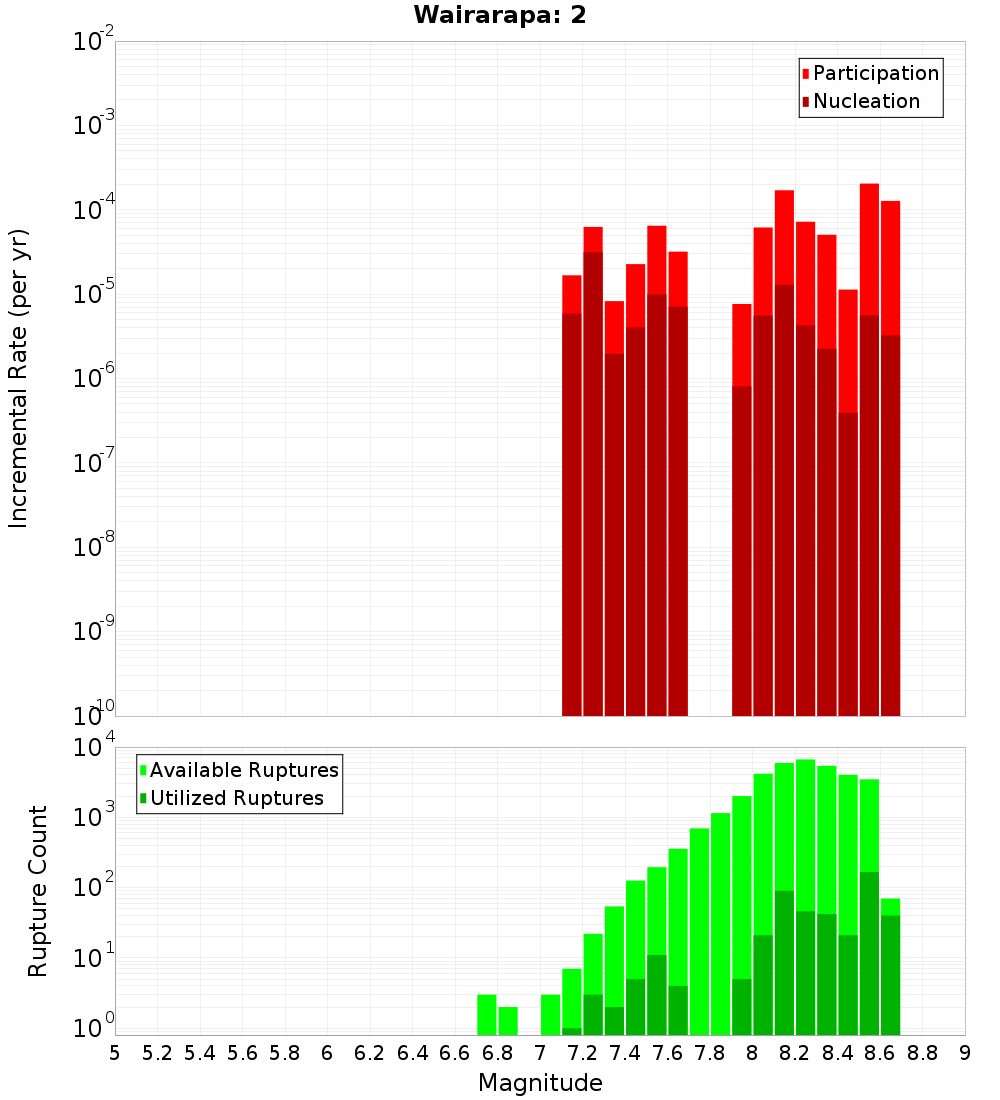 Wairarapa: 2

Participation
Nucleation

Incremental Rate (per yr)

$10^{-2}$
$10^{-3}$
$10^{-4}$
$10^{-5}$
$10^{-6}$
$10^{-7}$
$10^{-8}$
$10^{-9}$
$10^{-10}$

Available Ruptures
Utilized Ruptures

Rupture Count

$10^{4}$
$10^{3}$
$10^{2}$
$10^{1}$
$10^{0}$

5 5.2 5.4 5.6 5.8 6 6.2 6.4 6.6 6.8 7 7.2 7.4 7.6 7.8 8 8.2 8.4 8.6 8.8 9

Magnitude